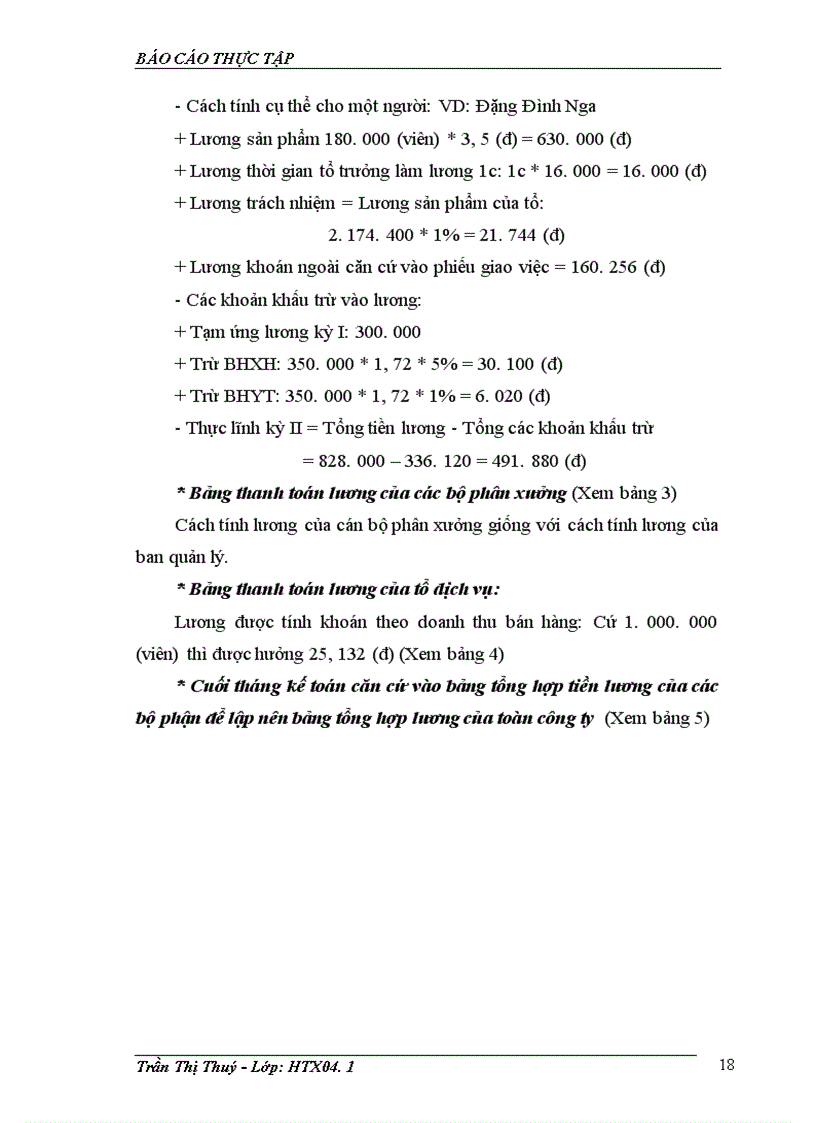 BÁO CÁO THỰC TẬP

- Cách tính cụ thể cho một người: VD: Đặng Đình Nga

+ Lương sản phẩm 180. 000 (viên) * 3, 5 (đ) = 630. 000 (đ)

+ Lương thời gian tổ trưởng làm lương 1c: 1c * 16. 000 = 16. 000 (đ)

+ Lương trách nhiệm = Lương sản phẩm của tổ:

2. 174. 400 * 1% = 21. 744 (đ)

+ Lương khoán ngoài căn cứ vào phiếu giao việc = 160. 256 (đ)

- Các khoản khấu trừ vào lương:

+ Tạm ứng lương kỳ I: 300. 000

+ Trừ BHXH: 350. 000 * 1, 72 * 5% = 30. 100 (đ)

+ Trừ BHYT: 350. 000 * 1, 72 * 1% = 6. 020 (đ)

- Thực lĩnh kỳ II = Tổng tiền lương - Tổng các khoản khấu trừ

= 828. 000 – 336. 120 = 491. 880 (đ)

* Bảng thanh toán lương của các bộ phân xưởng (Xem bảng 3)

Cách tính lương của cán bộ phân xưởng giống với cách tính lương của ban quản lý.

* Bảng thanh toán lương của tổ dịch vụ:

Lương được tính khoán theo doanh thu bán hàng: Cứ 1. 000. 000 (viên) thì được hưởng 25, 132 (đ) (Xem bảng 4)

* Cuối tháng kế toán căn cứ vào bảng tổng hợp tiền lương của các bộ phận để lập nên bảng tổng hợp lương của toàn công ty (Xem bảng 5)

Trần Thị Thuý - Lớp: HTX04. 1

18